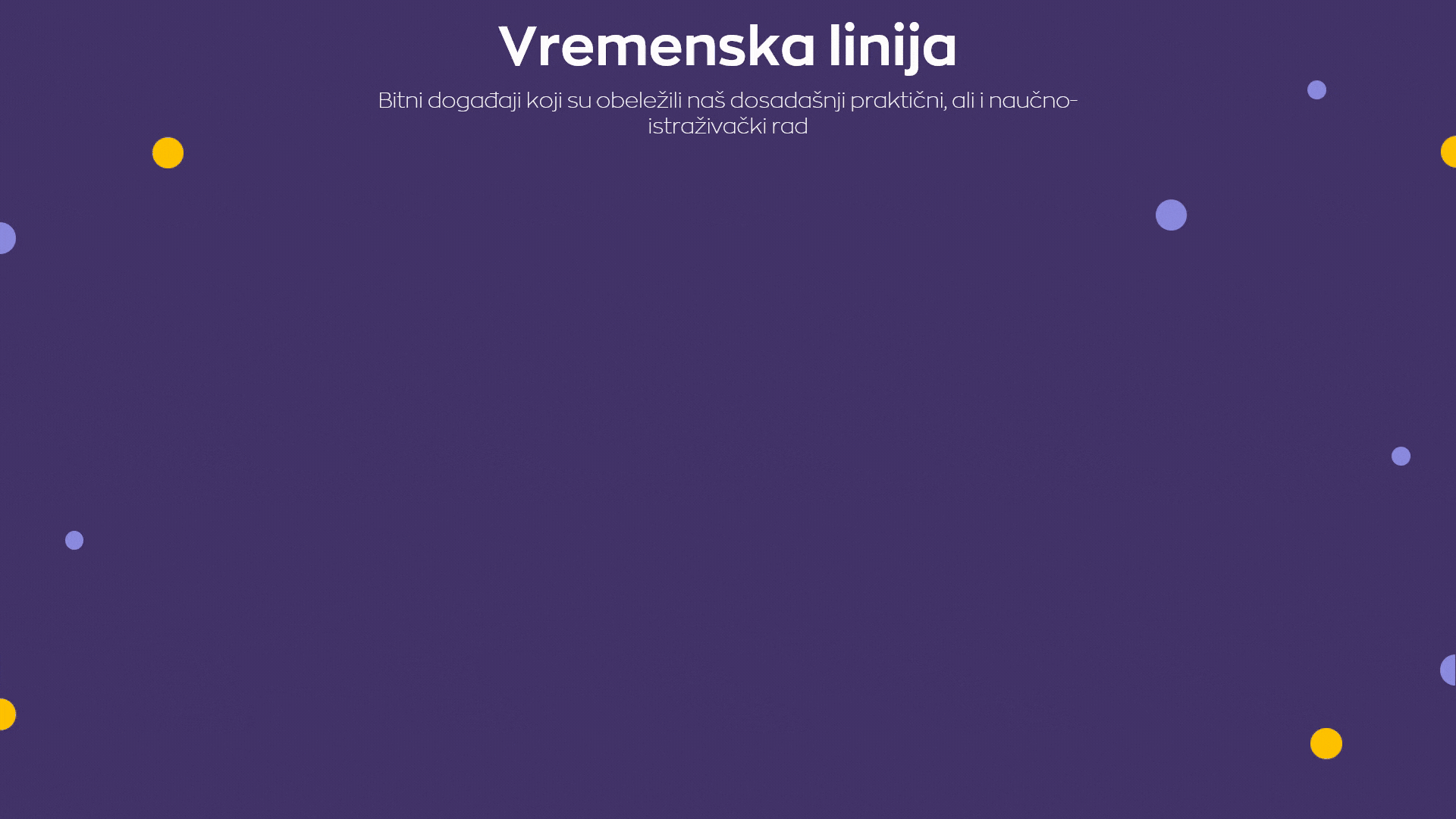 Vremenska linija

Bitni događaji koji su obeležili naš dosadašnji praktični, ali i naučno-istraživački rad